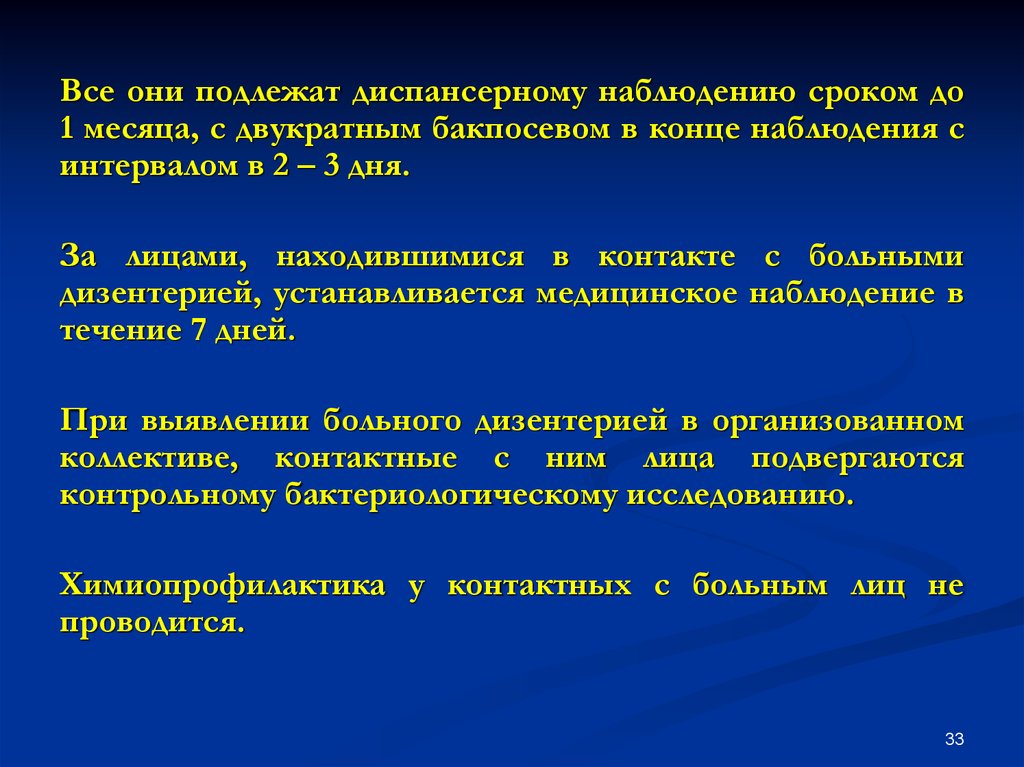 Все они подлежат диспансерному наблюдению сроком до 1 месяца, с двукратным бакпосевом в конце наблюдения с интервалом в 2 – 3 дня.

За лицами, находившимися в контакте с больными дизентерией, устанавливается медицинское наблюдение в течение 7 дней.

При выявлении больного дизентерией в организованном коллективе, контактные с ним лица подвергаются контрольному бактериологическому исследованию.

Химиопрофилактика у контактных с больным лиц не проводится.

33